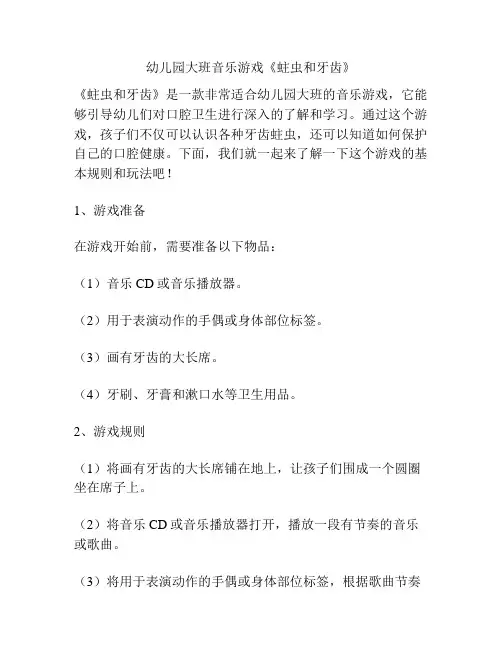 幼儿园大班音乐游戏《蛀虫和牙齿》

《蛀虫和牙齿》是一款非常适合幼儿园大班的音乐游戏，它能够引导幼儿们对口腔卫生进行深入的了解和学习。通过这个游戏，孩子们不仅可以认识各种牙齿蛀虫，还可以知道如何保护自己的口腔健康。下面，我们就一起来了解一下这个游戏的基本规则和玩法吧！

1、游戏准备

在游戏开始前，需要准备以下物品：

（1）音乐 CD 或音乐播放器。

（2）用于表演动作的手偶或身体部位标签。

（3）画有牙齿的大长席。

（4）牙刷、牙膏和漱口水等卫生用品。

2、游戏规则

（1）将画有牙齿的大长席铺在地上，让孩子们围成一个圆圈坐在席子上。

（2）将音乐 CD 或音乐播放器打开，播放一段有节奏的音乐或歌曲。

（3）将用于表演动作的手偶或身体部位标签，根据歌曲节奏